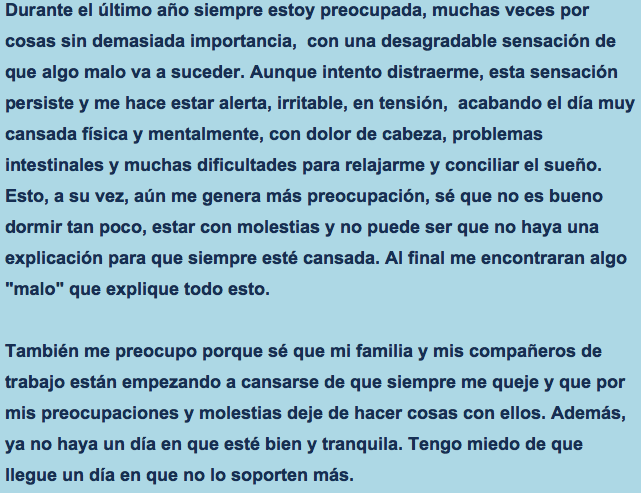 Durante el último año siempre estoy preocupada, muchas veces por cosas sin demasiada importancia, con una desagradable sensación de que algo malo va a suceder. Aunque intento distraerme, esta sensación persiste y me hace estar alerta, irritable, en tensión, acabando el día muy cansada física y mentalmente, con dolor de cabeza, problemas intestinales y muchas dificultades para relajarme y conciliar el sueño. Esto, a su vez, aún me genera más preocupación, sé que no es bueno dormir tan poco, estar con molestias y no puede ser que no haya una explicación para que siempre esté cansada. Al final me encontraran algo "malo" que explique todo esto.

También me preocupo porque sé que mi familia y mis compañeros de trabajo están empezando a cansarse de que siempre me queje y que por mis preocupaciones y molestias deje de hacer cosas con ellos. Además, ya no haya un día en que esté bien y tranquila. Tengo miedo de que llegue un día en que no lo soporten más.